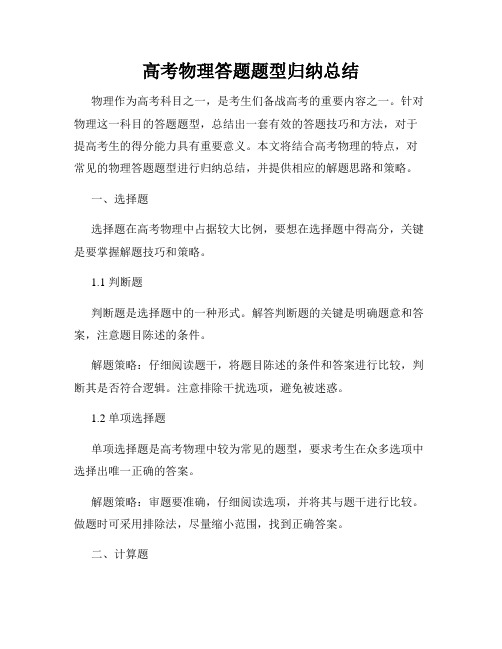 高考物理答题题型归纳总结

物理作为高考科目之一，是考生们备战高考的重要内容之一。针对物理这一科目的答题题型，总结出一套有效的答题技巧和方法，对于提高考生的得分能力具有重要意义。本文将结合高考物理的特点，对常见的物理答题题型进行归纳总结，并提供相应的解题思路和策略。

一、选择题

选择题在高考物理中占据较大比例，要想在选择题中得高分，关键是要掌握解题技巧和策略。

1.1 判断题

判断题是选择题中的一种形式。解答判断题的关键是明确题意和答案，注意题目陈述的条件。

解题策略：仔细阅读题干，将题目陈述的条件和答案进行比较，判断其是否符合逻辑。注意排除干扰选项，避免被迷惑。

1.2 单项选择题

单项选择题是高考物理中较为常见的题型，要求考生在众多选项中选择出唯一正确的答案。

解题策略：审题要准确，仔细阅读选项，并将其与题干进行比较。做题时可采用排除法，尽量缩小范围，找到正确答案。

二、计算题